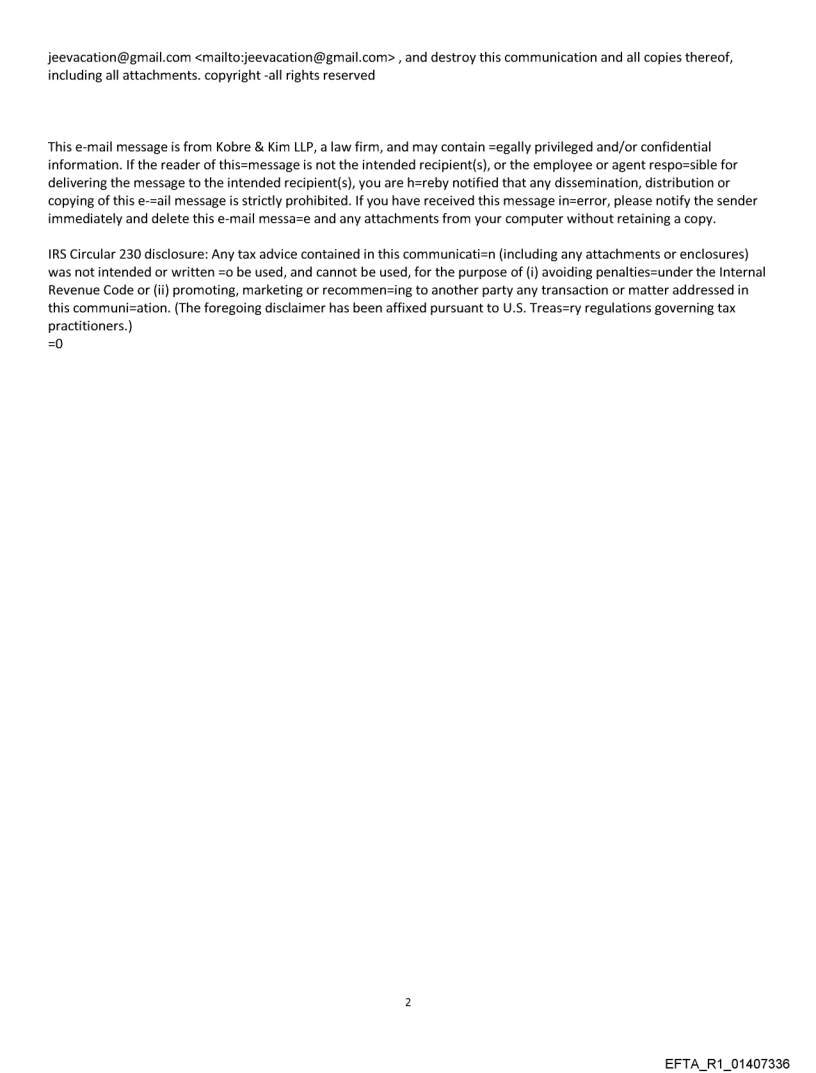 jeevacation@gmail.com <mailto:jeevacation@gmail.com> , and destroy this communication and all copies thereof, including all attachments. copyright -all rights reserved

This e-mail message is from Kobre & Kim LLP, a law firm, and may contain =egally privileged and/or confidential information. If the reader of this=message is not the intended recipient(s), or the employee or agent respo=sible for delivering the message to the intended recipient(s), you are h=reby notified that any dissemination, distribution or copying of this e-=ail message is strictly prohibited. If you have received this message in=error, please notify the sender immediately and delete this e-mail messa=e and any attachments from your computer without retaining a copy.

IRS Circular 230 disclosure: Any tax advice contained in this communicati=n (including any attachments or enclosures) was not intended or written =o be used, and cannot be used, for the purpose of (i) avoiding penalties=under the Internal Revenue Code or (ii) promoting, marketing or recommen=ing to another party any transaction or matter addressed in this communi=ation. (The foregoing disclaimer has been affixed pursuant to U.S. Treas=ry regulations governing tax practitioners.)
=0

2

EFTA_R1_01407336